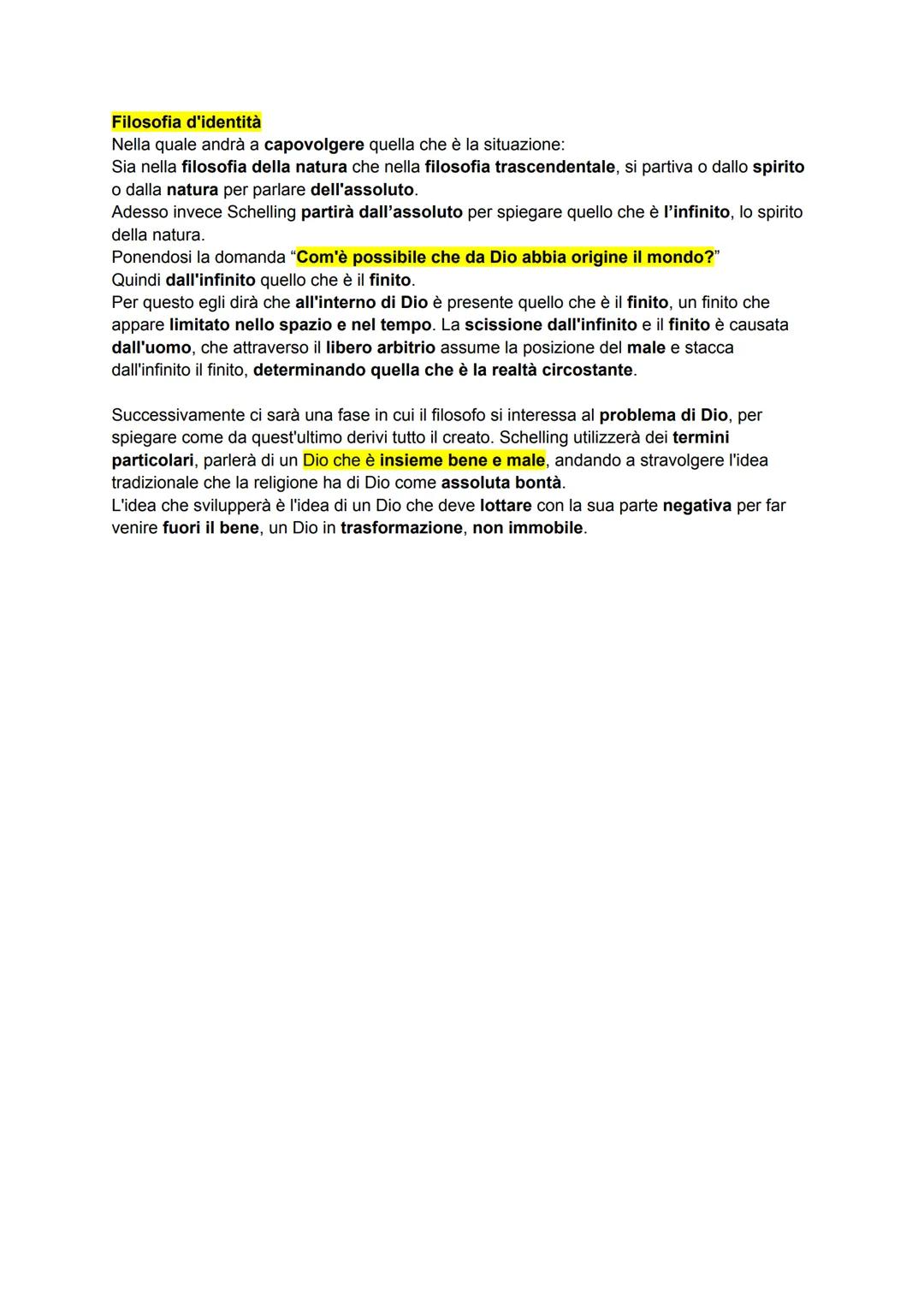 Filosofia d'identità
Nella quale andrà a capovolgere quella che è la situazione:
Sia nella filosofia della natura che nella filosofia trascendentale, si partiva o dallo spirito o dalla natura per parlare dell'assoluto.
Adesso invece Schelling partirà dall'assoluto per spiegare quello che è l'infinito, lo spirito della natura.
Ponendosi la domanda "Com'è possibile che da Dio abbia origine il mondo?"
Quindi dall'infinito quello che è il finito.
Per questo egli dirà che all'interno di Dio è presente quello che è il finito, un finito che appare limitato nello spazio e nel tempo. La scissione dall'infinito e il finito è causata dall'uomo, che attraverso il libero arbitrio assume la posizione del male e stacca dall'infinito il finito, determinando quella che è la realtà circostante.

Successivamente ci sarà una fase in cui il filosofo si interessa al problema di Dio, per spiegare come da quest'ultimo derivi tutto il creato. Schelling utilizzerà dei termini particolari, parlerà di un Dio che è insieme bene e male, andando a stravolgere l'idea tradizionale che la religione ha di Dio come assoluta bontà.
L'idea che svilupperà è l'idea di un Dio che deve lottare con la sua parte negativa per far venire fuori il bene, un Dio in trasformazione, non immobile.